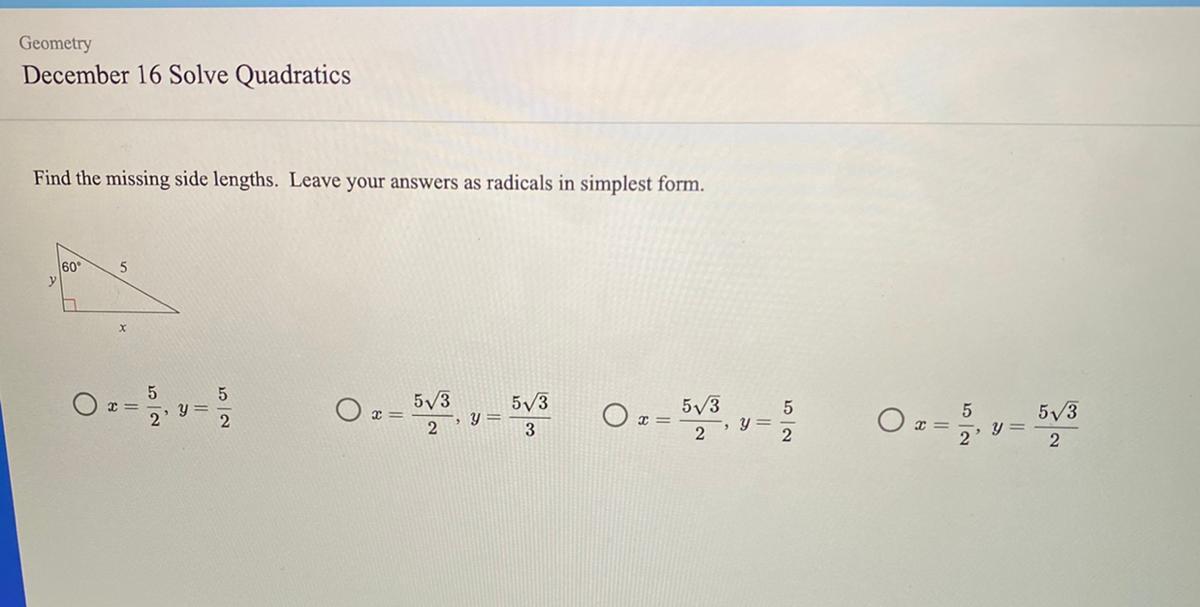 Geometry

December 16 Solve Quadratics

Find the missing side lengths. Leave your answers as radicals in simplest form.

60°
5
y
x

○ $x = \frac{5}{2}, y = \frac{5}{2}$

○ $x = \frac{5\sqrt{3}}{2}, y = \frac{5\sqrt{3}}{3}$

○ $x = \frac{5\sqrt{3}}{2}, y = \frac{5}{2}$

○ $x = \frac{5}{2}, y = \frac{5\sqrt{3}}{2}$